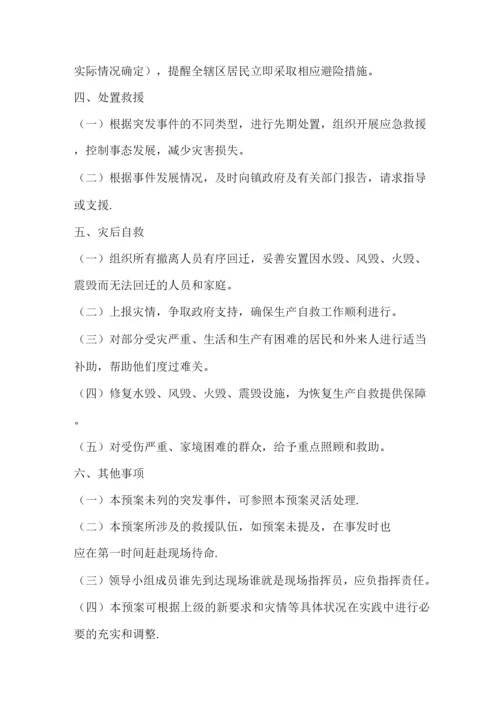 实际情况确定），提醒全辖区居民立即采取相应避险措施。

四、处置救援

（一）根据突发事件的不同类型，进行先期处置，组织开展应急救援，控制事态发展，减少灾害损失。

（二）根据事件发展情况，及时向镇政府及有关部门报告，请求指导或支援.

五、灾后自救

（一）组织所有撤离人员有序回迁，妥善安置因水毁、风毁、火毁、震毁而无法回迁的人员和家庭。

（二）上报灾情，争取政府支持，确保生产自救工作顺利进行。

（三）对部分受灾严重、生活和生产有困难的居民和外来人进行适当补助，帮助他们度过难关。

（四）修复水毁、风毁、火毁、震毁设施，为恢复生产自救提供保障。

（五）对受伤严重、家境困难的群众，给予重点照顾和救助。

六、其他事项

（一）本预案未列的突发事件，可参照本预案灵活处理.

（二）本预案所涉及的救援队伍，如预案未提及，在事发时也应在第一时间赶赴现场待命.

（三）领导小组成员谁先到达现场谁就是现场指挥员，应负指挥责任。

（四）本预案可根据上级的新要求和灾情等具体状况在实践中进行必要的充实和调整.